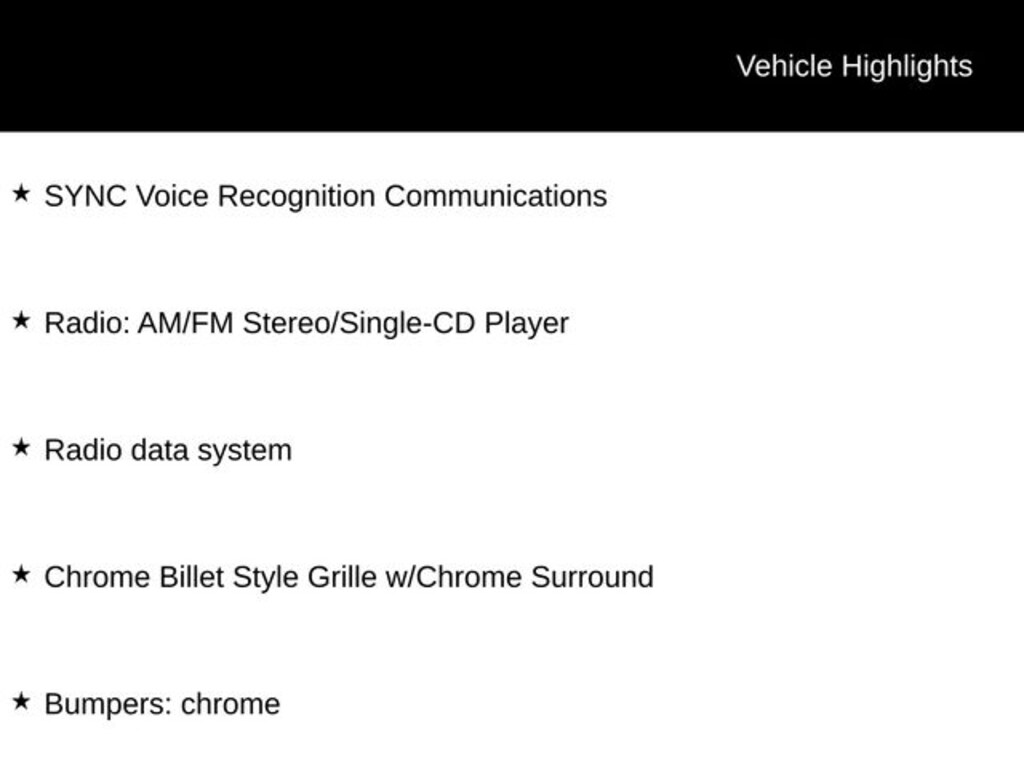 Vehicle Highlights

★ SYNC Voice Recognition Communications

★ Radio: AM/FM Stereo/Single-CD Player

★ Radio data system

★ Chrome Billet Style Grille w/Chrome Surround

★ Bumpers: chrome